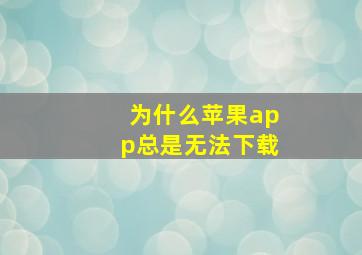 为什么苹果app总是无法下载